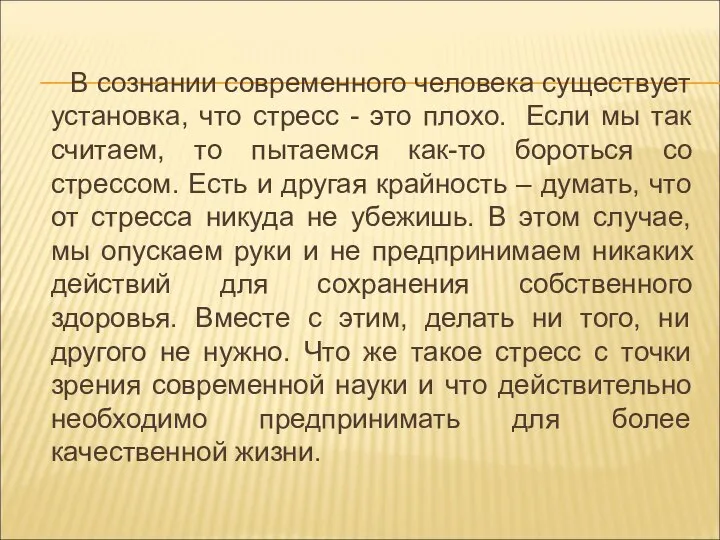 В сознании современного человека существует установка, что стресс - это плохо.  Если мы так считаем, то пытаемся как-то бороться со стрессом. Есть и другая крайность – думать, что от стресса никуда не убежишь. В этом случае, мы опускаем руки и не предпринимаем никаких действий для сохранения собственного здоровья. Вместе с этим, делать ни того, ни другого не нужно. Что же такое стресс с точки зрения современной науки и что действительно необходимо предпринимать для более качественной жизни.